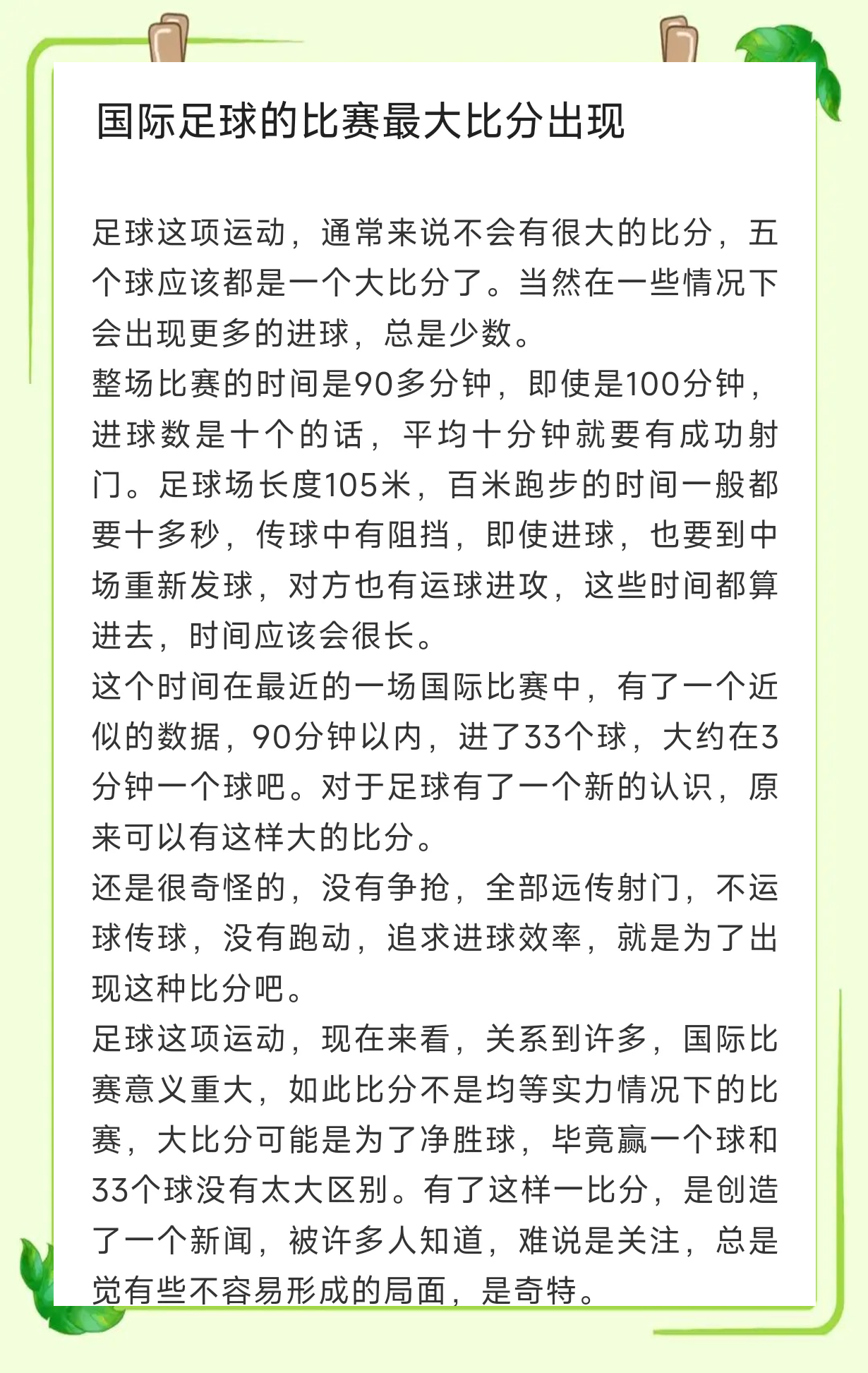 国际足球的比赛最大比分出现

足球这项运动，通常来说不会有很大的比分，五个球应该都是一个大比分了。当然在一些情况下会出现更多的进球，总是少数。
整场比赛的时间是90多分钟，即使是100分钟，进球数是十个的话，平均十分钟就要有成功射门。足球场长度105米，百米跑步的时间一般都要十多秒，传球中有阻挡，即使进球，也要到中场重新发球，对方也有运球进攻，这些时间都算进去，时间应该会很长。
这个时间在最近的一场国际比赛中，有了一个近似的数据，90分钟以内，进了33个球，大约在3分钟一个球吧。对于足球有了一个新的认识，原来可以有这样大的比分。
还是很奇怪的，没有争抢，全部远传射门，不运球传球，没有跑动，追求进球效率，就是为了出现这种比分吧。
足球这项运动，现在来看，关系到许多，国际比赛意义重大，如此比分不是均等实力情况下的比赛，大比分可能是为了净胜球，毕竟赢一个球和33个球没有太大区别。有了这样一比分，是创造了一个新闻，被许多人知道，难说是关注，总是觉有些不容易形成的局面，是奇特。